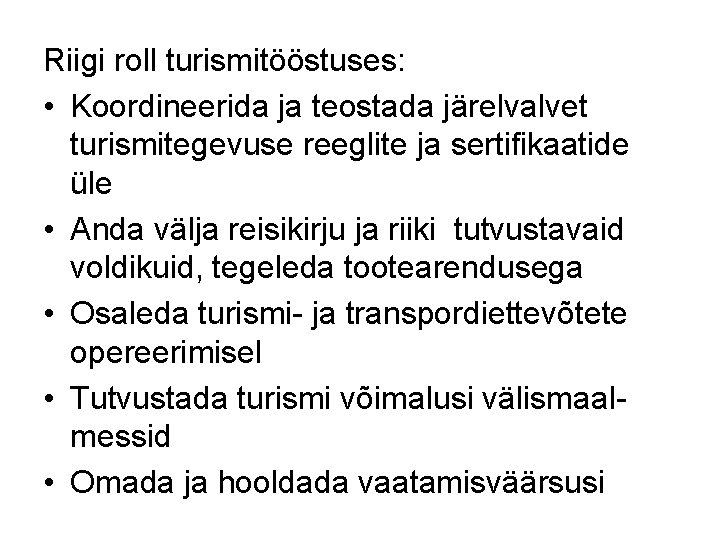 Riigi roll turismitööstuses:

• Koordineerida ja teostada järelvalvet turismitegevuse reeglite ja sertifikaatide üle
• Anda välja reisikirju ja riiki tutvustavaid voldikuid, tegeleda tootearendusega
• Osaleda turismi- ja transpordiettevõtete opereerimisel
• Tutvustada turismi võimalusi välismaal-messid
• Omada ja hooldada vaatamisväärsusi